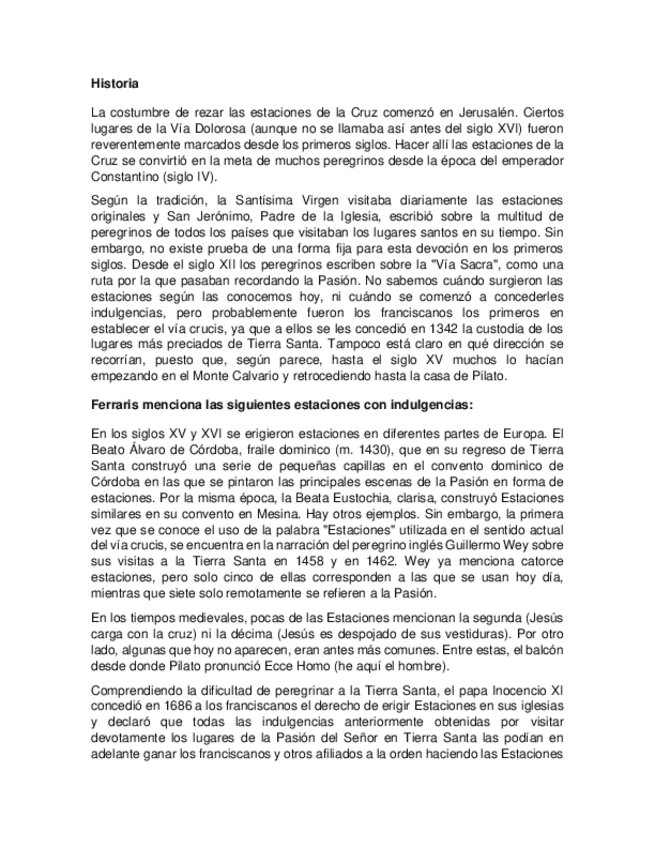 **Historia**

La costumbre de rezar las estaciones de la Cruz comenzó en Jerusalén. Ciertos lugares de la Vía Dolorosa (aunque no se llamaba así antes del siglo XVI) fueron reverentemente marcados desde los primeros siglos. Hacer allí las estaciones de la Cruz se convirtió en la meta de muchos peregrinos desde la época del emperador Constantino (siglo IV).

Según la tradición, la Santísima Virgen visitaba diariamente las estaciones originales y San Jerónimo, Padre de la Iglesia, escribió sobre la multitud de peregrinos de todos los países que visitaban los lugares santos en su tiempo. Sin embargo, no existe prueba de una forma fija para esta devoción en los primeros siglos. Desde el siglo XII los peregrinos escriben sobre la "Vía Sacra", como una ruta por la que pasaban recordando la Pasión. No sabemos cuándo surgieron las estaciones según las conocemos hoy, ni cuándo se comenzó a concederles indulgencias, pero probablemente fueron los franciscanos los primeros en establecer el vía crucis, ya que a ellos se les concedió en 1342 la custodia de los lugares más preciados de Tierra Santa. Tampoco está claro en qué dirección se recorrían, puesto que, según parece, hasta el siglo XV muchos lo hacían empezando en el Monte Calvario y retrocediendo hasta la casa de Pilato.

**Ferraris menciona las siguientes estaciones con indulgencias:**

En los siglos XV y XVI se erigieron estaciones en diferentes partes de Europa. El Beato Álvaro de Córdoba, fraile dominico (m. 1430), que en su regreso de Tierra Santa construyó una serie de pequeñas capillas en el convento dominico de Córdoba en las que se pintaron las principales escenas de la Pasión en forma de estaciones. Por la misma época, la Beata Eustochia, clarisa, construyó Estaciones similares en su convento en Mesina. Hay otros ejemplos. Sin embargo, la primera vez que se conoce el uso de la palabra "Estaciones" utilizada en el sentido actual del vía crucis, se encuentra en la narración del peregrino inglés Guillermo Wey sobre sus visitas a la Tierra Santa en 1458 y en 1462. Wey ya menciona catorce estaciones, pero solo cinco de ellas corresponden a las que se usan hoy día, mientras que siete solo remotamente se refieren a la Pasión.

En los tiempos medievales, pocas de las Estaciones mencionan la segunda (Jesús carga con la cruz) ni la décima (Jesús es despojado de sus vestiduras). Por otro lado, algunas que hoy no aparecen, eran antes más comunes. Entre estas, el balcón desde donde Pilato pronunció Ecce Homo (he aquí el hombre).

Comprendiendo la dificultad de peregrinar a la Tierra Santa, el papa Inocencio XI concedió en 1686 a los franciscanos el derecho de erigir Estaciones en sus iglesias y declaró que todas las indulgencias anteriormente obtenidas por visitar devotamente los lugares de la Pasión del Señor en Tierra Santa las podían en adelante ganar los franciscanos y otros afiliados a la orden haciendo las Estaciones